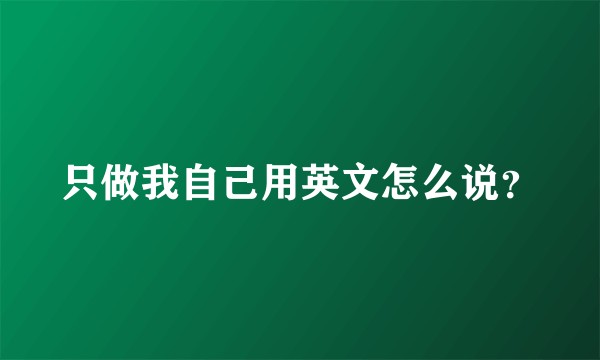 只做我自己用英文怎么说?